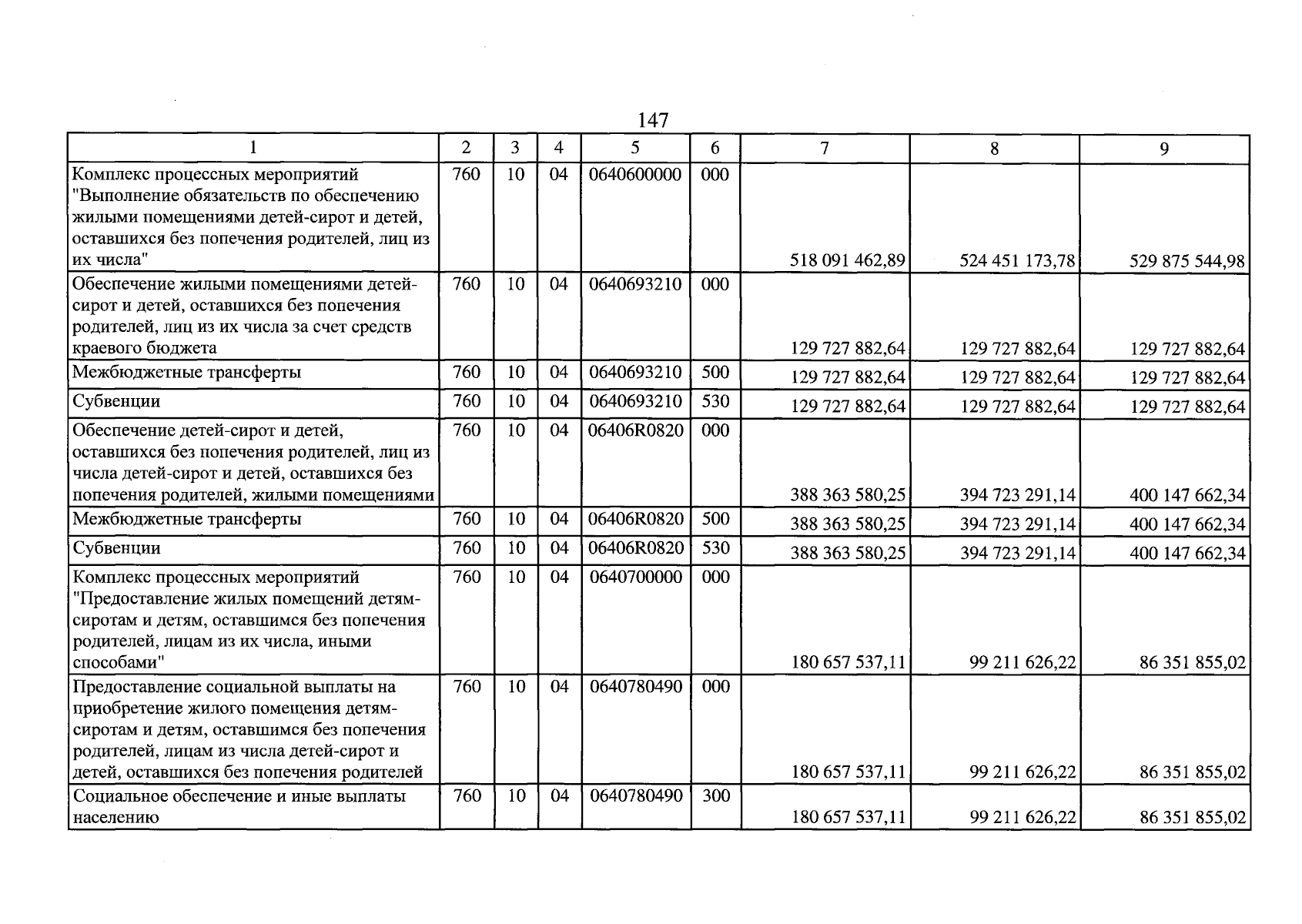 147

| 1 | 2 | 3 | 4 | 5 | 6 | 7 | 8 | 9 |
|---|---|---|---|---|---|---|---|---|
| Комплекс процессных мероприятий "Выполнение обязательств по обеспечению жилыми помещениями детей-сирот и детей, оставшихся без попечения родителей, лиц из их числа" | 760 | 10 | 04 | 0640600000 | 000 | 518 091 462,89 | 524 451 173,78 | 529 875 544,98 |
| Обеспечение жилыми помещениями детей-сирот и детей, оставшихся без попечения родителей, лиц из их числа за счет средств краевого бюджета | 760 | 10 | 04 | 0640693210 | 000 | 129 727 882,64 | 129 727 882,64 | 129 727 882,64 |
| Межбюджетные трансферты | 760 | 10 | 04 | 0640693210 | 500 | 129 727 882,64 | 129 727 882,64 | 129 727 882,64 |
| Субвенции | 760 | 10 | 04 | 0640693210 | 530 | 129 727 882,64 | 129 727 882,64 | 129 727 882,64 |
| Обеспечение детей-сирот и детей, оставшихся без попечения родителей, лиц из числа детей-сирот и детей, оставшихся без попечения родителей, жилыми помещениями | 760 | 10 | 04 | 06406R0820 | 000 | 388 363 580,25 | 394 723 291,14 | 400 147 662,34 |
| Межбюджетные трансферты | 760 | 10 | 04 | 06406R0820 | 500 | 388 363 580,25 | 394 723 291,14 | 400 147 662,34 |
| Субвенции | 760 | 10 | 04 | 06406R0820 | 530 | 388 363 580,25 | 394 723 291,14 | 400 147 662,34 |
| Комплекс процессных мероприятий "Предоставление жилых помещений детям-сиротам и детям, оставшимся без попечения родителей, лицам из их числа, иными способами" | 760 | 10 | 04 | 0640700000 | 000 | 180 657 537,11 | 99 211 626,22 | 86 351 855,02 |
| Предоставление социальной выплаты на приобретение жилого помещения детям-сиротам и детям, оставшимся без попечения родителей, лицам из числа детей-сирот и детей, оставшихся без попечения родителей | 760 | 10 | 04 | 0640780490 | 000 | 180 657 537,11 | 99 211 626,22 | 86 351 855,02 |
| Социальное обеспечение и иные выплаты населению | 760 | 10 | 04 | 0640780490 | 300 | 180 657 537,11 | 99 211 626,22 | 86 351 855,02 |